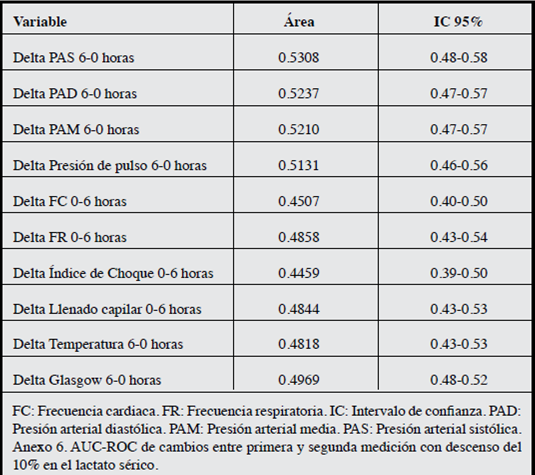 | Variable | Área | IC 95% |
|---|---|---|
| Delta PAS 6-0 horas | 0.5308 | 0.48-0.58 |
| Delta PAD 6-0 horas | 0.5237 | 0.47-0.57 |
| Delta PAM 6-0 horas | 0.5210 | 0.47-0.57 |
| Delta Presión de pulso 6-0 horas | 0.5131 | 0.46-0.56 |
| Delta FC 0-6 horas | 0.4507 | 0.40-0.50 |
| Delta FR 0-6 horas | 0.4858 | 0.43-0.54 |
| Delta Índice de Choque 0-6 horas | 0.4459 | 0.39-0.50 |
| Delta Llenado capilar 0-6 horas | 0.4844 | 0.43-0.53 |
| Delta Temperatura 6-0 horas | 0.4818 | 0.43-0.53 |
| Delta Glasgow 6-0 horas | 0.4969 | 0.48-0.52 |

FC: Frecuencia cardiaca. FR: Frecuencia respiratoria. IC: Intervalo de confianza. PAD: Presión arterial diastólica. PAM: Presión arterial media. PAS: Presión arterial sistólica. Anexo 6. AUC-ROC de cambios entre primera y segunda medición con descenso del 10% en el lactato sérico.